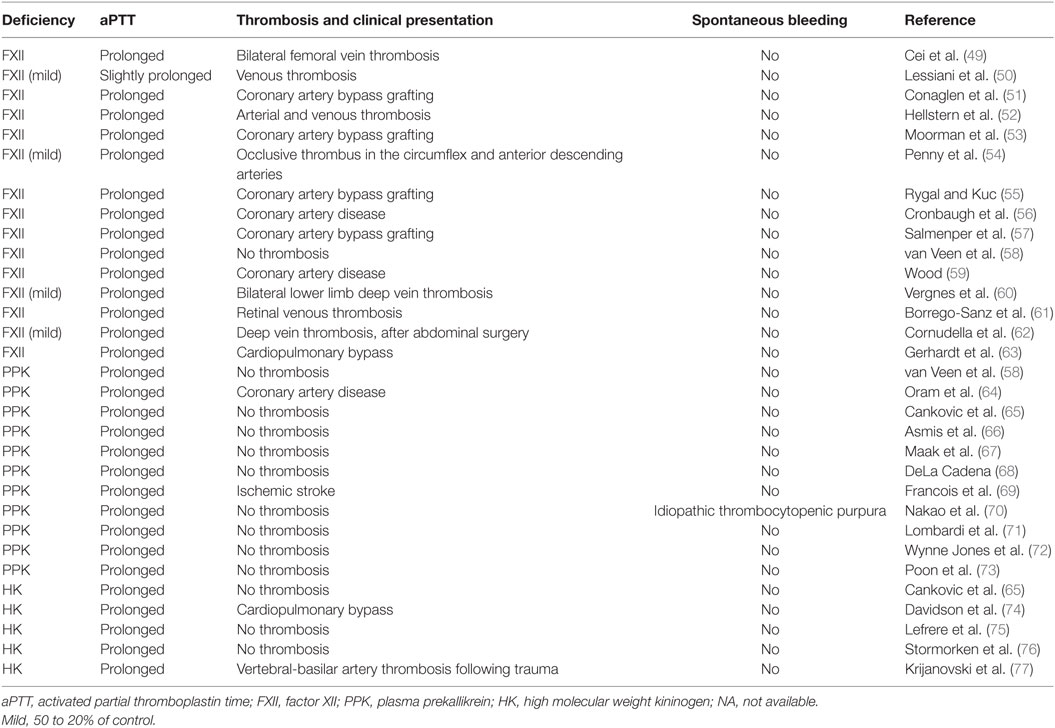 | Deficiency | aPTT | Thrombosis and clinical presentation | Spontaneous bleeding | Reference |
|---|---|---|---|---|
| FXII | Prolonged | Bilateral femoral vein thrombosis | No | Cei et al. (49) |
| FXII (mild) | Slightly prolonged | Venous thrombosis | No | Lessiani et al. (50) |
| FXII | Prolonged | Coronary artery bypass grafting | No | Conaglen et al. (51) |
| FXII | Prolonged | Arterial and venous thrombosis | No | Hellstern et al. (52) |
| FXII | Prolonged | Coronary artery bypass grafting | No | Moorman et al. (53) |
| FXII (mild) | Prolonged | Occlusive thrombus in the circumflex and anterior descending arteries | No | Penny et al. (54) |
| FXII | Prolonged | Coronary artery bypass grafting | No | Rygal and Kuc (55) |
| FXII | Prolonged | Coronary artery disease | No | Cronbaugh et al. (56) |
| FXII | Prolonged | Coronary artery bypass grafting | No | Salmenper et al. (57) |
| FXII | Prolonged | No thrombosis | No | van Veen et al. (58) |
| FXII | Prolonged | Coronary artery disease | No | Wood (59) |
| FXII (mild) | Prolonged | Bilateral lower limb deep vein thrombosis | No | Vergnes et al. (60) |
| FXII | Prolonged | Retinal venous thrombosis | No | Borrego-Sanz et al. (61) |
| FXII (mild) | Prolonged | Deep vein thrombosis, after abdominal surgery | No | Cornudella et al. (62) |
| FXII | Prolonged | Cardiopulmonary bypass | No | Gerhardt et al. (63) |
| PPK | Prolonged | No thrombosis | No | van Veen et al. (58) |
| PPK | Prolonged | Coronary artery disease | No | Oram et al. (64) |
| PPK | Prolonged | No thrombosis | No | Cankovic et al. (65) |
| PPK | Prolonged | No thrombosis | No | Asmis et al. (66) |
| PPK | Prolonged | No thrombosis | No | Maak et al. (67) |
| PPK | Prolonged | No thrombosis | No | DeLa Cadena (68) |
| PPK | Prolonged | Ischemic stroke | No | Francois et al. (69) |
| PPK | Prolonged | No thrombosis | Idiopathic thrombocytopenic purpura | Nakao et al. (70) |
| PPK | Prolonged | No thrombosis | No | Lombardi et al. (71) |
| PPK | Prolonged | No thrombosis | No | Wynne Jones et al. (72) |
| PPK | Prolonged | No thrombosis | No | Poon et al. (73) |
| HK | Prolonged | No thrombosis | No | Cankovic et al. (65) |
| HK | Prolonged | Cardiopulmonary bypass | No | Davidson et al. (74) |
| HK | Prolonged | No thrombosis | No | Lefrere et al. (75) |
| HK | Prolonged | No thrombosis | No | Stormorken et al. (76) |
| HK | Prolonged | Vertebral-basilar artery thrombosis following trauma | No | Krijanovski et al. (77) |

aPTT, activated partial thromboplastin time; FXII, factor XII; PPK, plasma prekallikrein; HK, high molecular weight kininogen; NA, not available.
Mild, 50 to 20% of control.